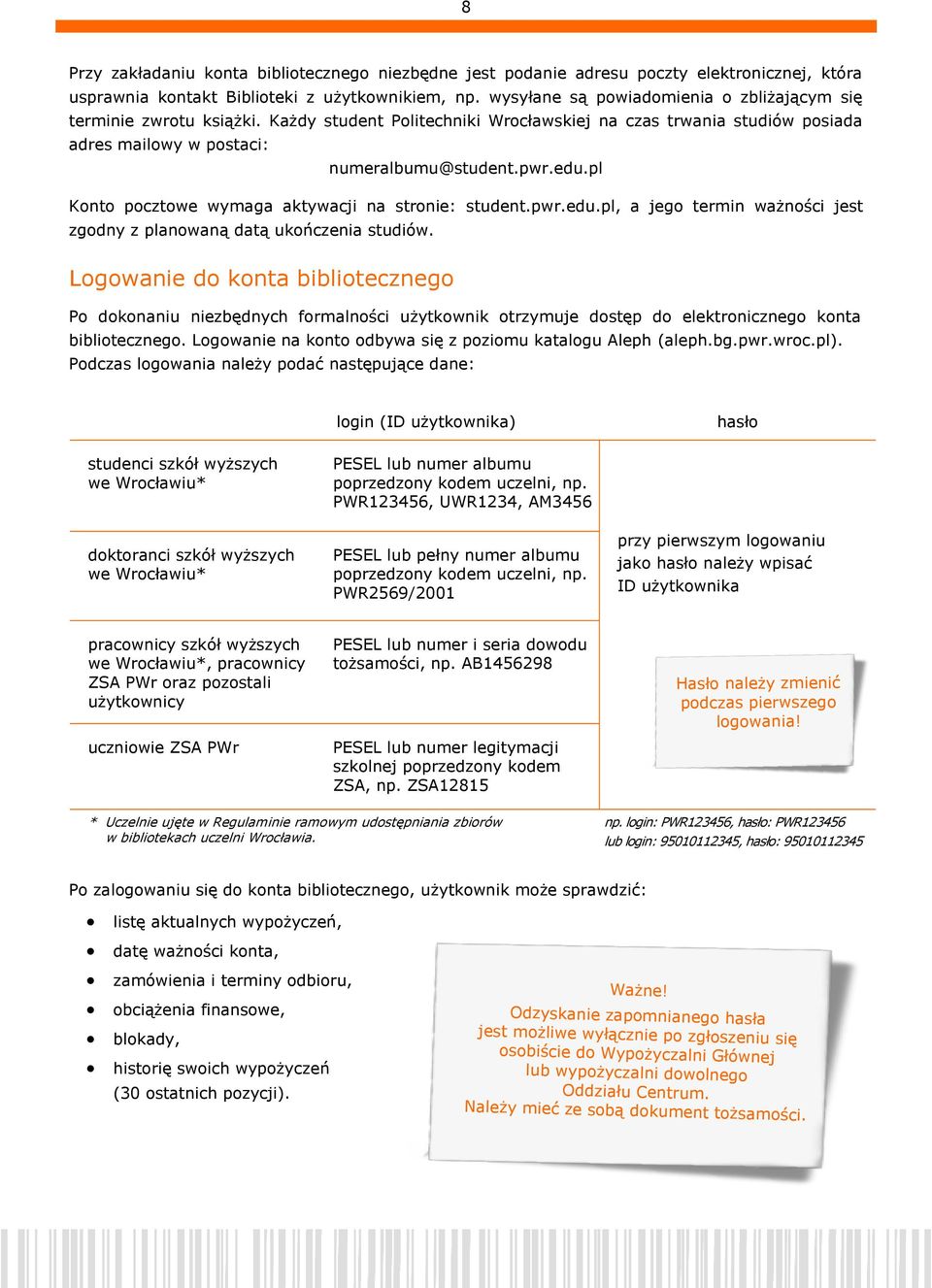 8

Przy zakładaniu konta bibliotecznego niezbędne jest podanie adresu poczty elektronicznej, która usprawnia kontakt Biblioteki z użytkownikiem, np. wysyłane są powiadomienia o zbliżającym się terminie zwrotu książki. Każdy student Politechniki Wrocławskiej na czas trwania studiów posiada adres mailowy w postaci:

numeralbumu@student.pwr.edu.pl

Konto pocztowe wymaga aktywacji na stronie: student.pwr.edu.pl, a jego termin ważności jest zgodny z planowaną datą ukończenia studiów.

Logowanie do konta bibliotecznego

Po dokonaniu niezbędnych formalności użytkownik otrzymuje dostęp do elektronicznego konta bibliotecznego. Logowanie na konto odbywa się z poziomu katalogu Aleph (aleph.bg.pwr.wroc.pl). Podczas logowania należy podać następujące dane:

| | login (ID użytkownika) | hasło |
|---|---|---|
| studenci szkół wyższych we Wrocławiu* | PESEL lub numer albumu poprzedzony kodem uczelni, np. PWR123456, UWR1234, AM3456 | przy pierwszym logowaniu jako hasło należy wpisać ID użytkownika |
| doktoranci szkół wyższych we Wrocławiu* | PESEL lub pełny numer albumu poprzedzony kodem uczelni, np. PWR2569/2001 | |
| pracownicy szkół wyższych we Wrocławiu*, pracownicy ZSA PWr oraz pozostali użytkownicy | PESEL lub numer i seria dowodu tożsamości, np. AB1456298 | Hasło należy zmienić podczas pierwszego logowania! |
| uczniowie ZSA PWr | PESEL lub numer legitymacji szkolnej poprzedzony kodem ZSA, np. ZSA12815 | |

* Uczelnie ujęte w Regulaminie ramowym udostępniania zbiorów w bibliotekach uczelni Wrocławia.

np. login: PWR123456, hasło: PWR123456
lub login: 95010112345, hasło: 95010112345

Po zalogowaniu się do konta bibliotecznego, użytkownik może sprawdzić:
• listę aktualnych wypożyczeń,
• datę ważności konta,
• zamówienia i terminy odbioru,
• obciążenia finansowe,
• blokady,
• historię swoich wypożyczeń (30 ostatnich pozycji).

Ważne!
Odzyskanie zapomnianego hasła jest możliwe wyłącznie po zgłoszeniu się osobiście do Wypożyczalni Głównej lub wypożyczalni dowolnego Oddziału Centrum.
Należy mieć ze sobą dokument tożsamości.